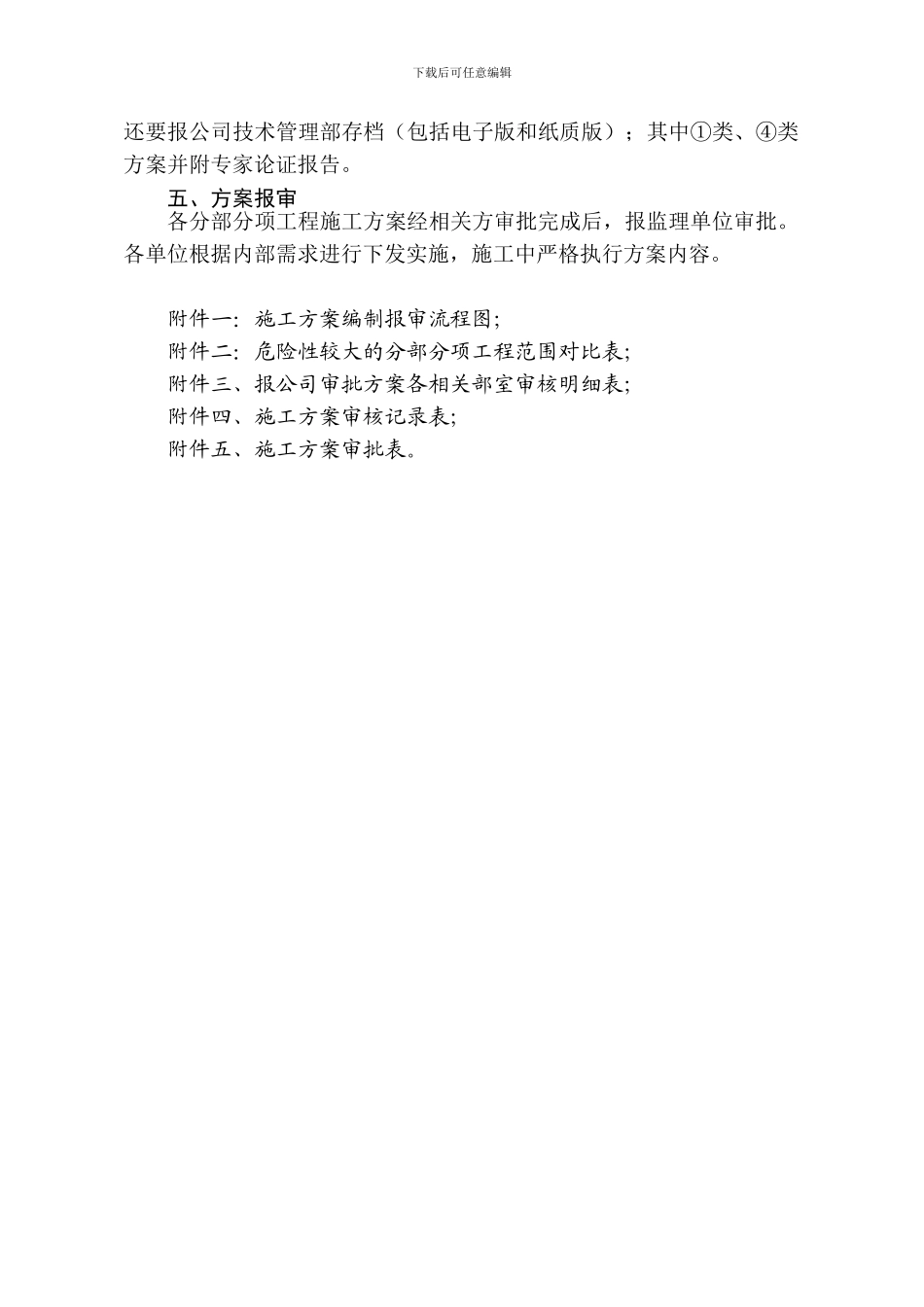 下载后可任意编辑

还要报公司技术管理部存档（包括电子版和纸质版）；其中①类、④类方案并附专家论证报告。

五、方案报审

各分部分项工程施工方案经相关方审批完成后，报监理单位审批。各单位根据内部需求进行下发实施，施工中严格执行方案内容。

附件一：施工方案编制报审流程图；

附件二：危险性较大的分部分项工程范围对比表；

附件三、报公司审批方案各相关部室审核明细表；

附件四、施工方案审核记录表；

附件五、施工方案审批表。